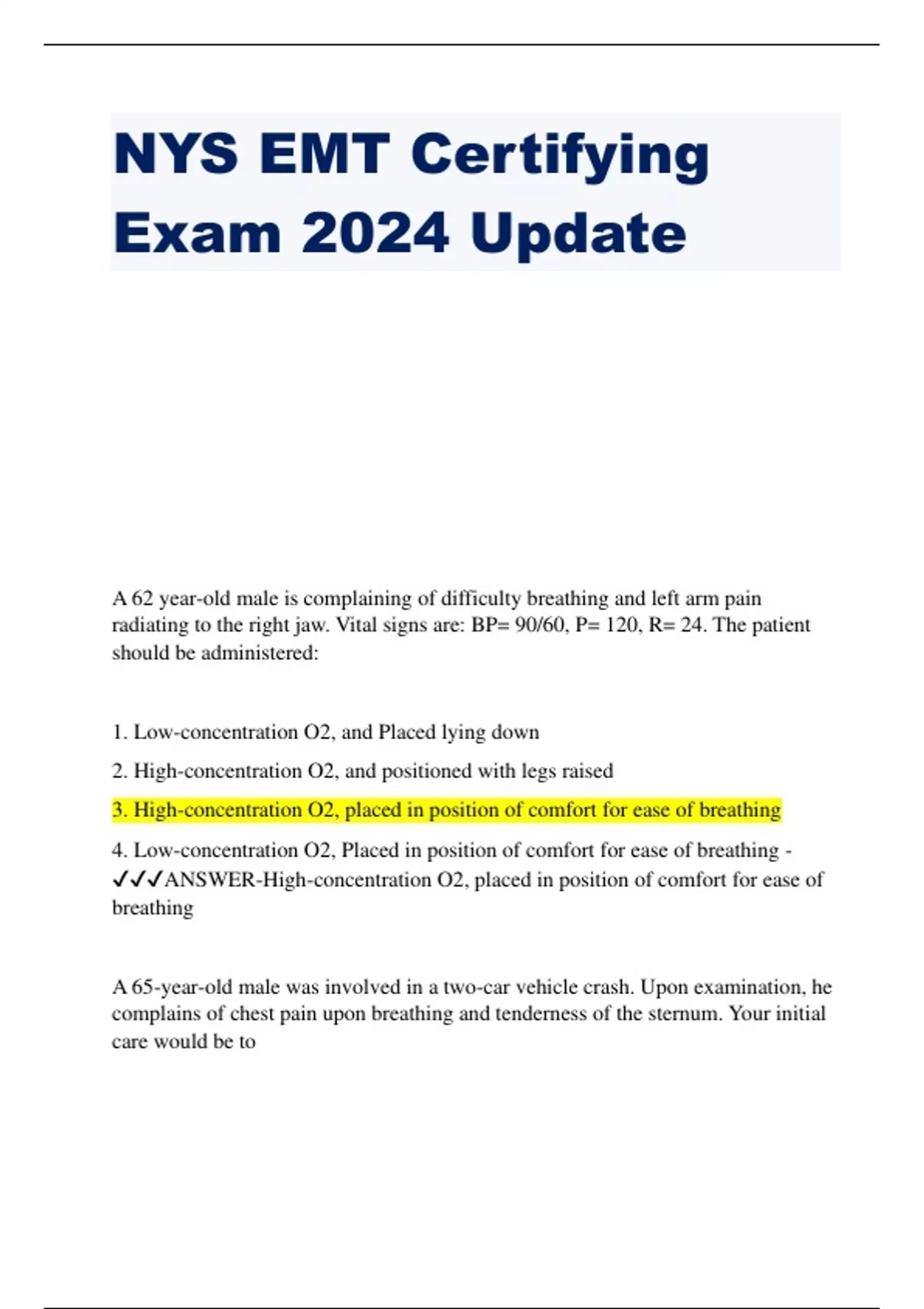 NYS EMT Certifying Exam 2024 Update

A 62 year-old male is complaining of difficulty breathing and left arm pain radiating to the right jaw. Vital signs are: BP= 90/60, P= 120, R= 24. The patient should be administered:

1. Low-concentration O2, and Placed lying down

2. High-concentration O2, and positioned with legs raised

3. High-concentration O2, placed in position of comfort for ease of breathing

4. Low-concentration O2, Placed in position of comfort for ease of breathing - ✓✓✓ANSWER-High-concentration O2, placed in position of comfort for ease of breathing

A 65-year-old male was involved in a two-car vehicle crash. Upon examination, he complains of chest pain upon breathing and tenderness of the sternum. Your initial care would be to